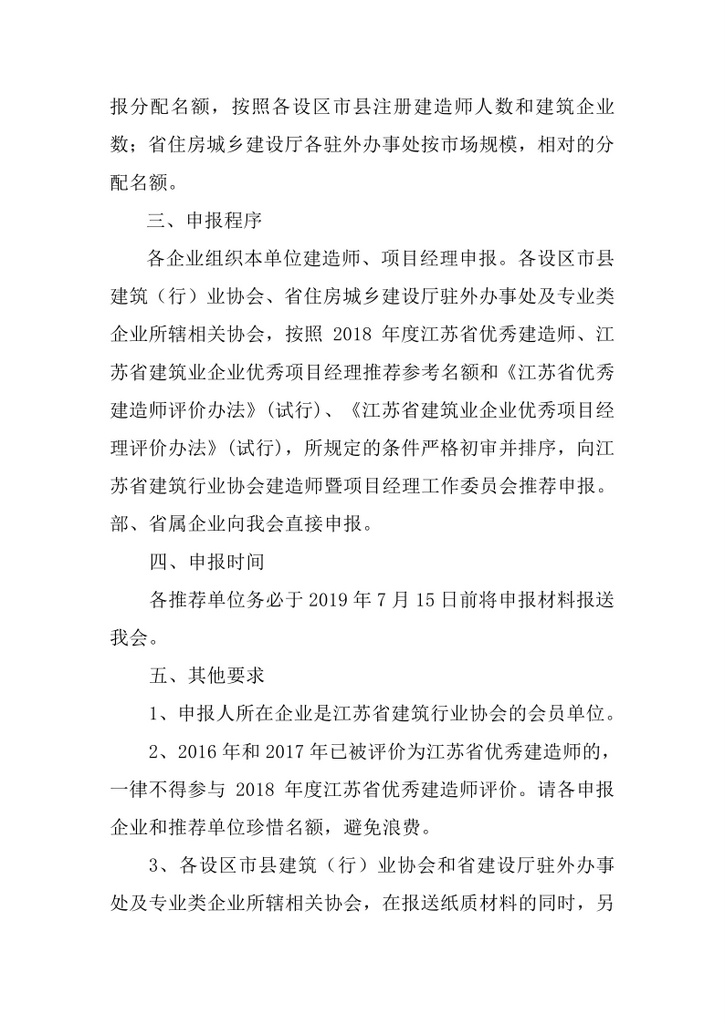 报分配名额，按照各设区市县注册建造师人数和建筑企业数；省住房城乡建设厅各驻外办事处按市场规模，相对的分配名额。

三、申报程序

各企业组织本单位建造师、项目经理申报。各设区市县建筑（行）业协会、省住房城乡建设厅驻外办事处及专业类企业所辖相关协会，按照 2018 年度江苏省优秀建造师、江苏省建筑业企业优秀项目经理推荐参考名额和《江苏省优秀建造师评价办法》(试行)、《江苏省建筑业企业优秀项目经理评价办法》(试行)，所规定的条件严格初审并排序，向江苏省建筑行业协会建造师暨项目经理工作委员会推荐申报。部、省属企业向我会直接申报。

四、申报时间

各推荐单位务必于 2019 年 7 月 15 日前将申报材料报送我会。

五、其他要求

1、申报人所在企业是江苏省建筑行业协会的会员单位。

2、2016 年和 2017 年已被评价为江苏省优秀建造师的，一律不得参与 2018 年度江苏省优秀建造师评价。请各申报企业和推荐单位珍惜名额，避免浪费。

3、各设区市县建筑（行）业协会和省建设厅驻外办事处及专业类企业所辖相关协会，在报送纸质材料的同时，另